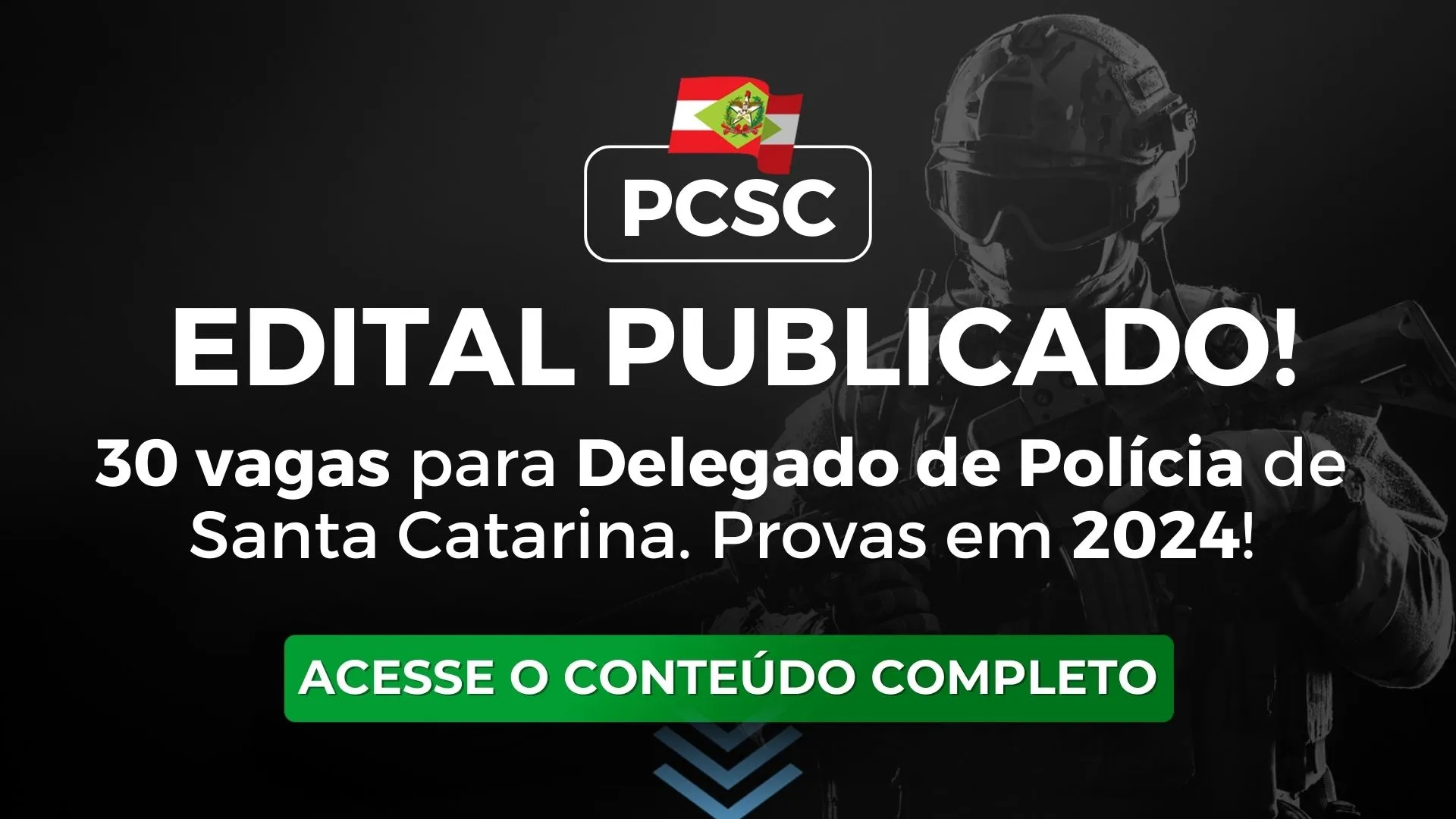 PCSC

EDITAL PUBLICADO!

30 vagas para Delegado de Polícia de Santa Catarina. Provas em 2024!

ACESSE O CONTEÚDO COMPLETO